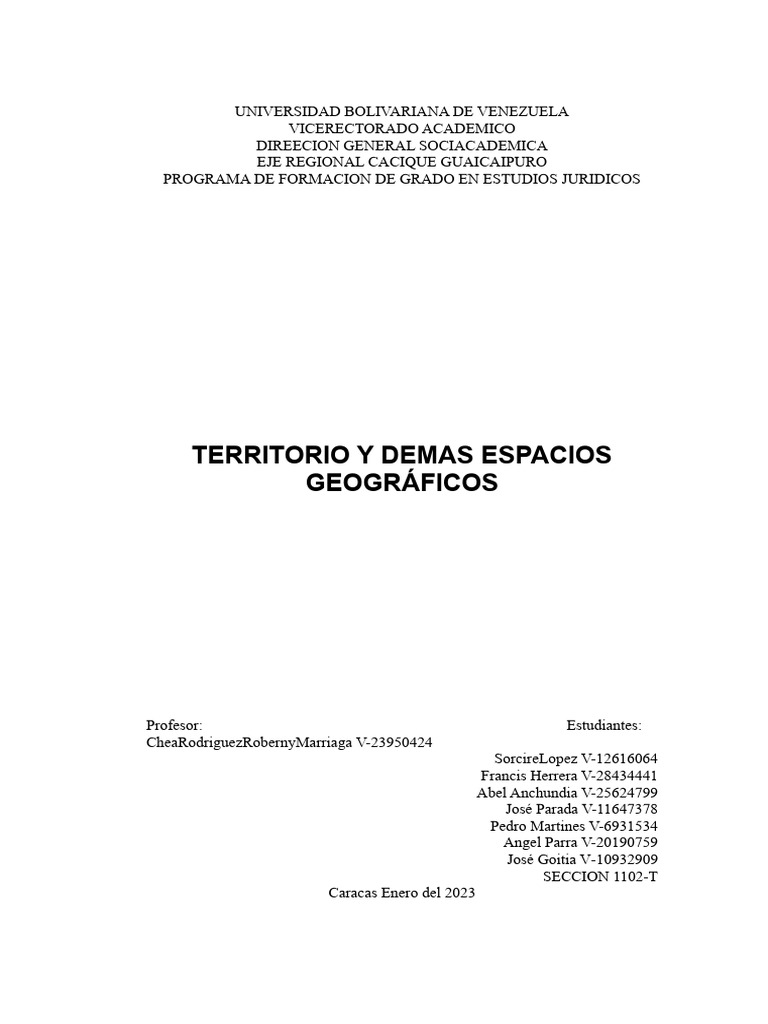 UNIVERSIDAD BOLIVARIANA DE VENEZUELA
VICERECTORADO ACADEMICO
DIREECION GENERAL SOCIACADEMICA
EJE REGIONAL CACIQUE GUAICAIPURO
PROGRAMA DE FORMACION DE GRADO EN ESTUDIOS JURIDICOS

TERRITORIO Y DEMAS ESPACIOS GEOGRÁFICOS

Profesor:
CheaRodriguezRobernyMarriaga V-23950424

Estudiantes:
SorcireLopez V-12616064
Francis Herrera V-28434441
Abel Anchundia V-25624799
José Parada V-11647378
Pedro Martines V-6931534
Angel Parra V-20190759
José Goitia V-10932909
SECCION 1102-T

Caracas Enero del 2023